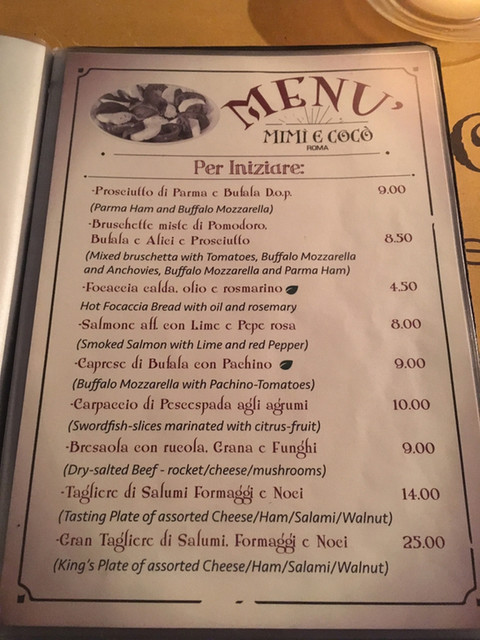 MENU'

MIMÌ E COCÒ
ROMA

Per Iniziare:

-Prosciutto di Parma e Bufala D.o.p. 9.00
(Parma Ham and Buffalo Mozzarella)

-Bruschette miste di Pomodoro, Bufala e Alici e Prosciutto 8.50
(Mixed bruschetta with Tomatoes, Buffalo Mozzarella and Anchovies, Buffalo Mozzarella and Parma Ham)

-Focaccia calda, olio e rosmarino 4.50
Hot Focaccia Bread with oil and rosemary

-Salmone aff. con Lime e Pepe rosa 8.00
(Smoked Salmon with Lime and red Pepper)

-Caprese di Bufala con Pachino 9.00
(Buffalo Mozzarella with Pachino-Tomatoes)

-Carpaccio di Pescespada agli agrumi 10.00
(Swordfish-slices marinated with citrus-fruit)

-Bresaola con rucola, Grana e Funghi 9.00
(Dry-salted Beef - rocket/cheese/mushrooms)

-Tagliere di Salumi Formaggi e Noci 14.00
(Tasting Plate of assorted Cheese/Ham/Salami/Walnut)

-Gran Tagliere di Salumi, Formaggi e Noci 25.00
(King's Plate of assorted Cheese/Ham/Salami/Walnut)